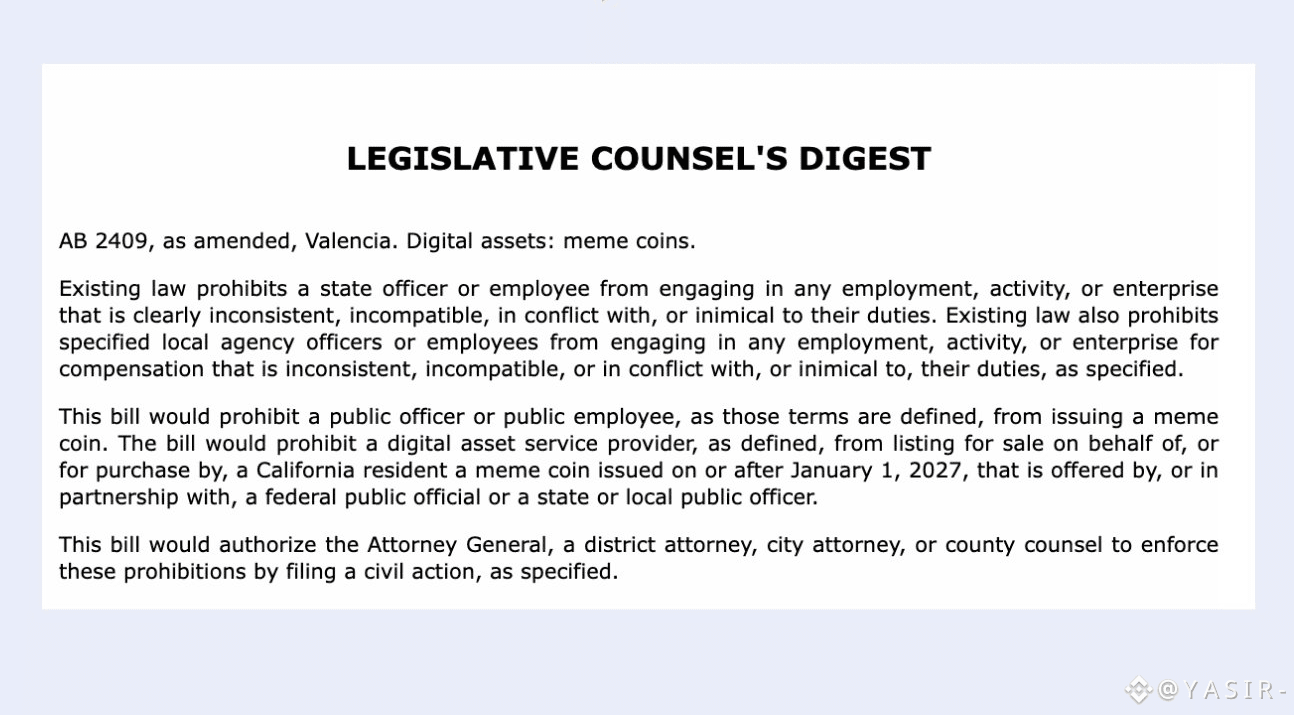 LEGISLATIVE COUNSEL'S DIGEST

AB 2409, as amended, Valencia. Digital assets: meme coins.

Existing law prohibits a state officer or employee from engaging in any employment, activity, or enterprise that is clearly inconsistent, incompatible, in conflict with, or inimical to their duties. Existing law also prohibits specified local agency officers or employees from engaging in any employment, activity, or enterprise for compensation that is inconsistent, incompatible, or in conflict with, or inimical to, their duties, as specified.

This bill would prohibit a public officer or public employee, as those terms are defined, from issuing a meme coin. The bill would prohibit a digital asset service provider, as defined, from listing for sale on behalf of, or for purchase by, a California resident a meme coin issued on or after January 1, 2027, that is offered by, or in partnership with, a federal public official or a state or local public officer.

This bill would authorize the Attorney General, a district attorney, city attorney, or county counsel to enforce these prohibitions by filing a civil action, as specified.

@YASIR-